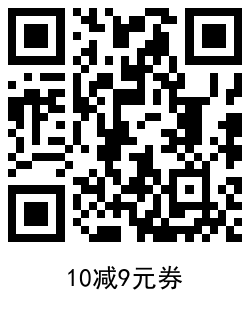 10减9元券